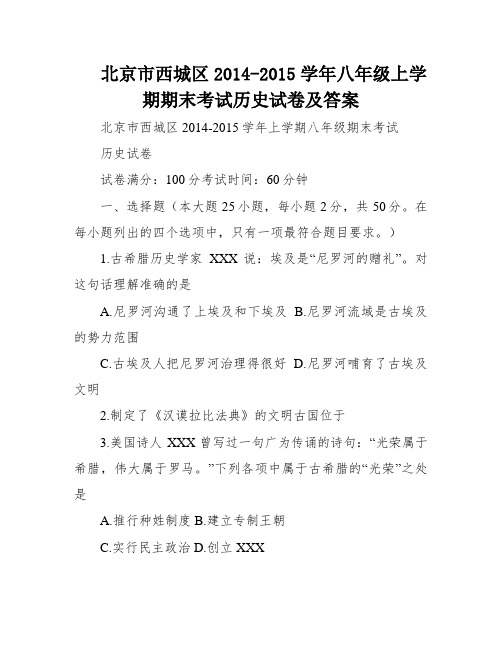 北京市西城区 2014-2015 学年八年级上学期期末考试历史试卷及答案

北京市西城区 2014-2015 学年上学期八年级期末考试

历史试卷

试卷满分：100 分考试时间：60 分钟

一、选择题（本大题 25 小题，每小题 2 分，共 50 分。在每小题列出的四个选项中，只有一项最符合题目要求。）

1.古希腊历史学家 XXX 说：埃及是“尼罗河的赠礼”。对这句话理解准确的是

A.尼罗河沟通了上埃及和下埃及 B.尼罗河流域是古埃及的势力范围

C.古埃及人把尼罗河治理得很好 D.尼罗河哺育了古埃及文明

2.制定了《汉谟拉比法典》的文明古国位于

3.美国诗人 XXX 曾写过一句广为传诵的诗句：“光荣属于希腊，伟大属于罗马。”下列各项中属于古希腊的“光荣”之处是

A.推行种姓制度 B.建立专制王朝

C.实行民主政治 D.创立 XXX